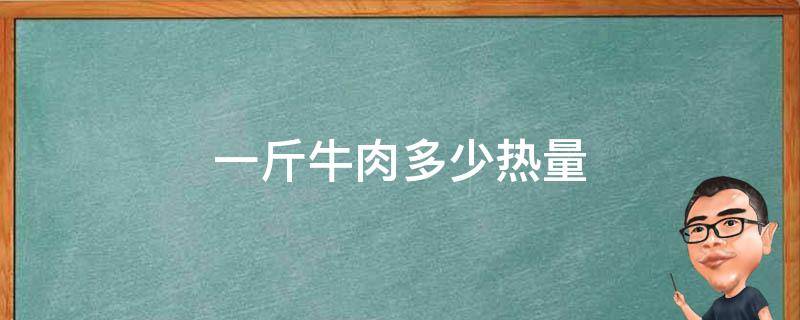 一斤牛肉多少热量